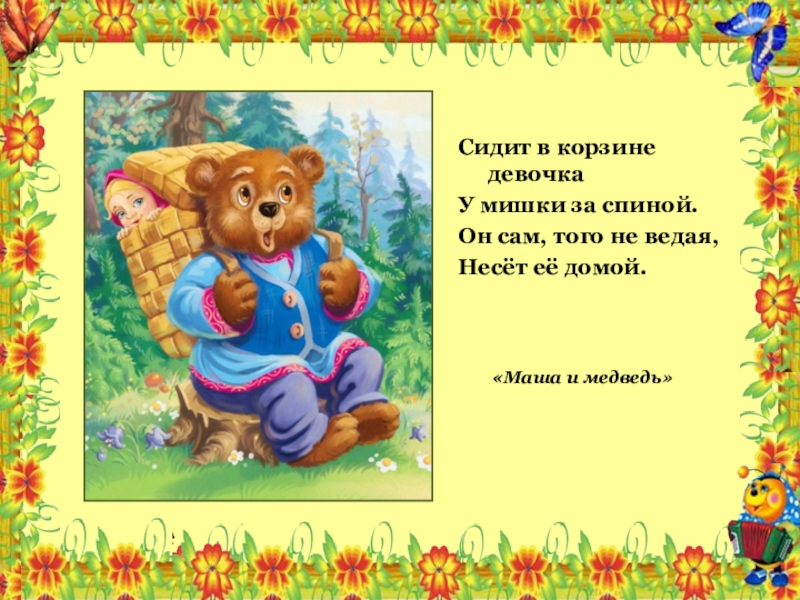 Сидит в корзине
девочка
У мишки за спиной.
Он сам, того не ведая,
Несёт её домой.

«Маша и медведь»